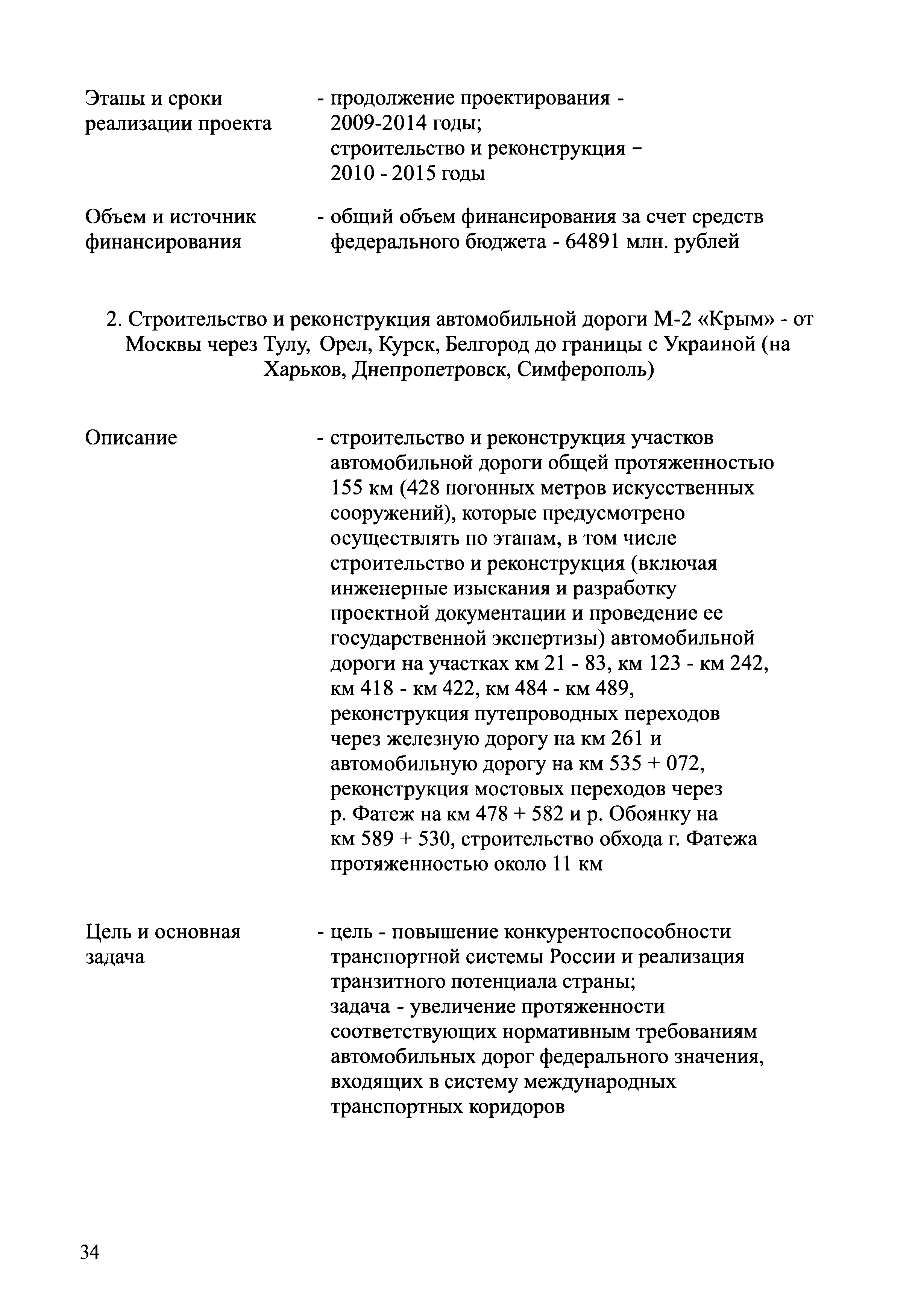 Этапы и сроки реализации проекта - продолжение проектирования - 2009-2014 годы; строительство и реконструкция – 2010 - 2015 годы

Объем и источник финансирования - общий объем финансирования за счет средств федерального бюджета - 64891 млн. рублей

2. Строительство и реконструкция автомобильной дороги М-2 «Крым» - от Москвы через Тулу, Орел, Курск, Белгород до границы с Украиной (на Харьков, Днепропетровск, Симферополь)

Описание - строительство и реконструкция участков автомобильной дороги общей протяженностью 155 км (428 погонных метров искусственных сооружений), которые предусмотрено осуществлять по этапам, в том числе строительство и реконструкция (включая инженерные изыскания и разработку проектной документации и проведение ее государственной экспертизы) автомобильной дороги на участках км 21 - 83, км 123 - км 242, км 418 - км 422, км 484 - км 489, реконструкция путепроводных переходов через железную дорогу на км 261 и автомобильную дорогу на км 535 + 072, реконструкция мостовых переходов через р. Фатеж на км 478 + 582 и р. Обоянку на км 589 + 530, строительство обхода г. Фатежа протяженностью около 11 км

Цель и основная задача - цель - повышение конкурентоспособности транспортной системы России и реализация транзитного потенциала страны; задача - увеличение протяженности соответствующих нормативным требованиям автомобильных дорог федерального значения, входящих в систему международных транспортных коридоров

34